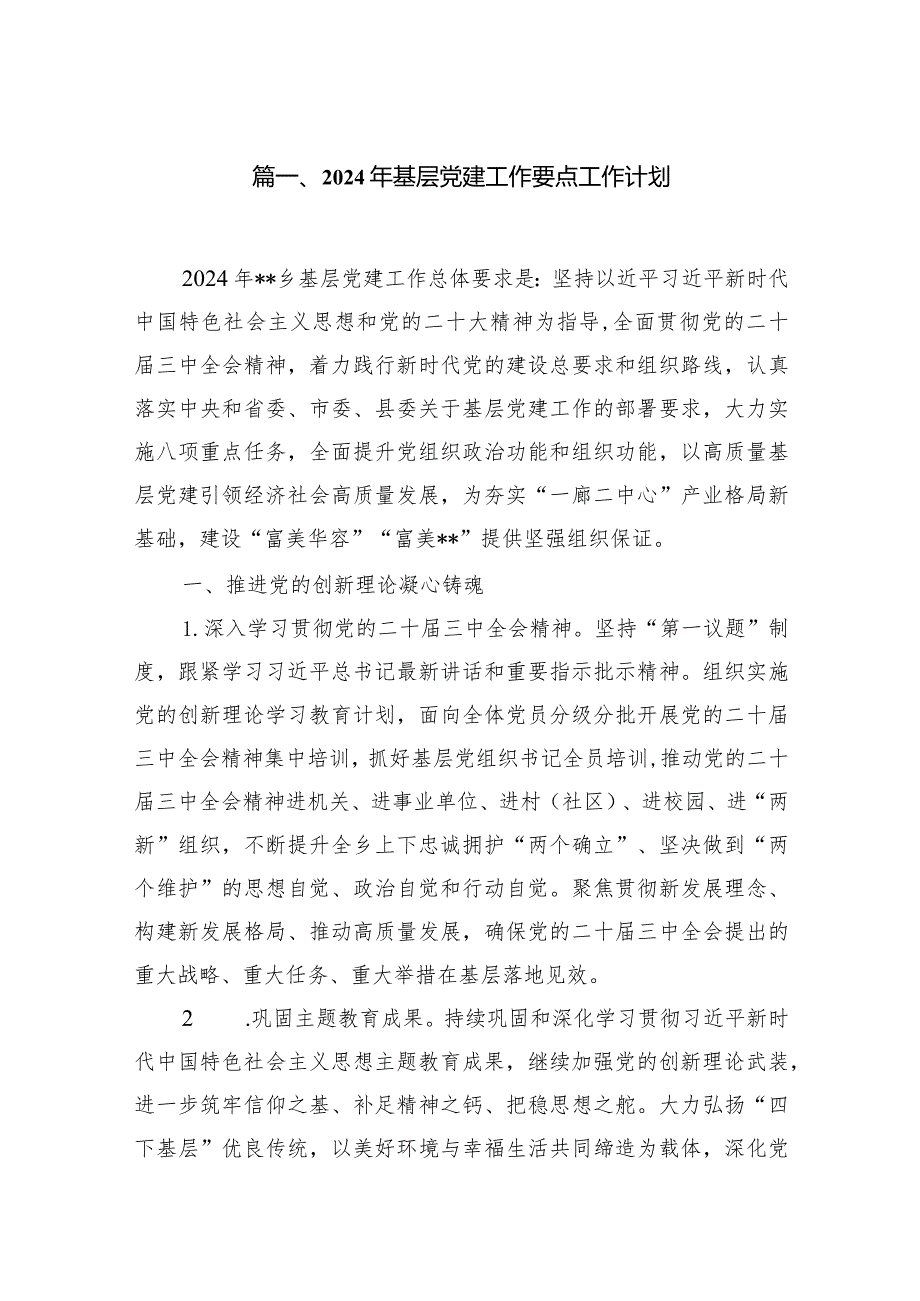 篇一、2024年基层党建工作要点工作计划

2024年**乡基层党建工作总体要求是：坚持以近平习近平新时代中国特色社会主义思想和党的二十大精神为指导，全面贯彻党的二十届三中全会精神，着力践行新时代党的建设总要求和组织路线，认真落实中央和省委、市委、县委关于基层党建工作的部署要求，大力实施八项重点任务，全面提升党组织政治功能和组织功能，以高质量基层党建引领经济社会高质量发展，为夯实“一廊二中心”产业格局新基础，建设“富美华容”“富美**”提供坚强组织保证。

一、推进党的创新理论凝心铸魂

1.深入学习贯彻党的二十届三中全会精神。坚持“第一议题”制度，跟紧学习习近平总书记最新讲话和重要指示批示精神。组织实施党的创新理论学习教育计划，面向全体党员分级分批开展党的二十届三中全会精神集中培训，抓好基层党组织书记全员培训，推动党的二十届三中全会精神进机关、进事业单位、进村（社区）、进校园、进“两新”组织，不断提升全乡上下忠诚拥护“两个确立”、坚决做到“两个维护”的思想自觉、政治自觉和行动自觉。聚焦贯彻新发展理念、构建新发展格局、推动高质量发展，确保党的二十届三中全会提出的重大战略、重大任务、重大举措在基层落地见效。

2　　.巩固主题教育成果。持续巩固和深化学习贯彻习近平新时代中国特色社会主义思想主题教育成果，继续加强党的创新理论武装，进一步筑牢信仰之基、补足精神之钙、把稳思想之舵。大力弘扬“四下基层”优良传统，以美好环境与幸福生活共同缔造为载体，深化党